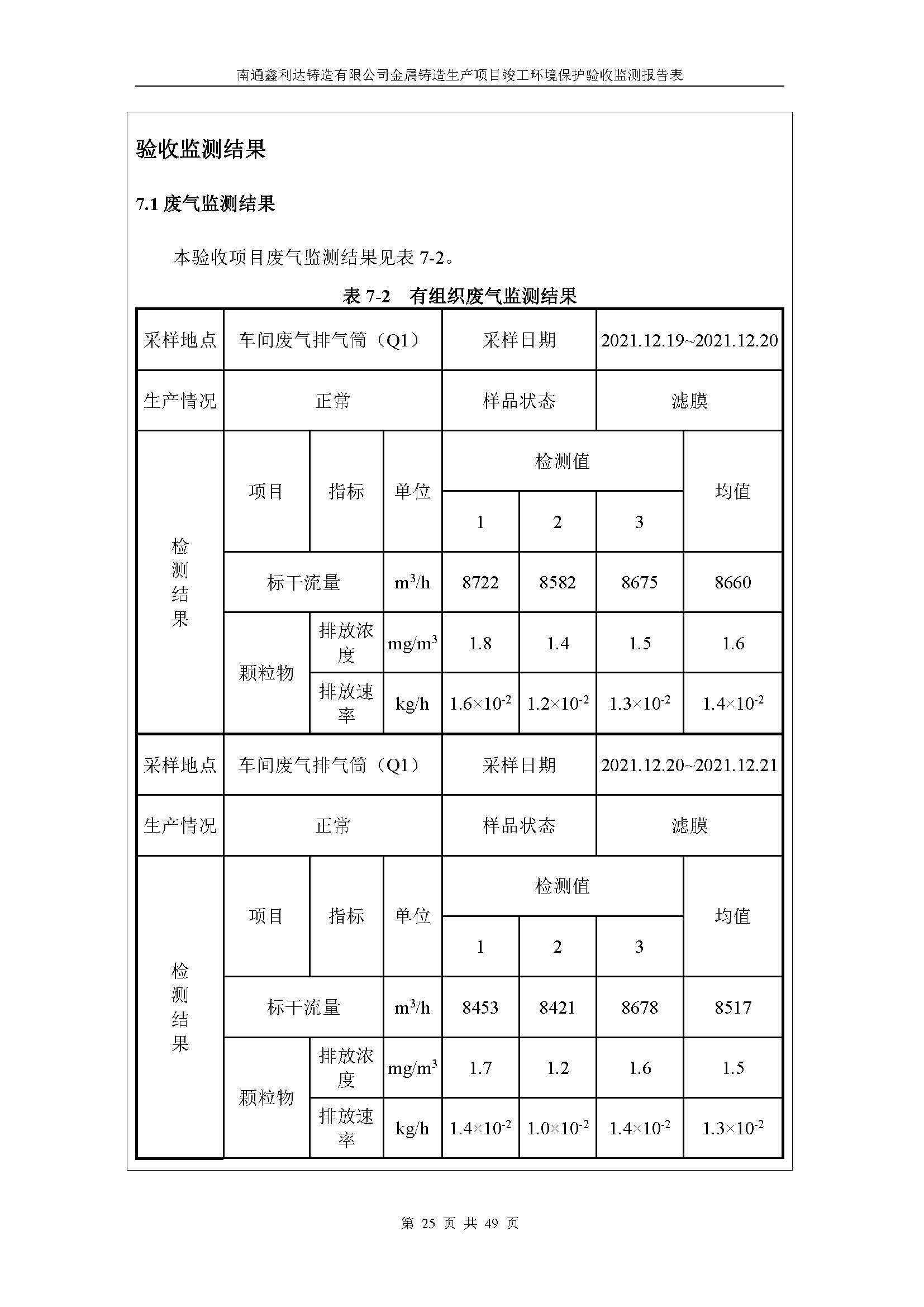 南通鑫利达铸造有限公司金属铸造生产项目竣工环境保护验收监测报告表

验收监测结果

7.1 废气监测结果

本验收项目废气监测结果见表 7-2。

表 7-2 有组织废气监测结果

| 采样地点 | 车间废气排气筒（Q1） | | | 采样日期 | | 2021.12.19~2021.12.20 | |
|---|---|---|---|---|---|---|---|
| 生产情况 | 正常 | | | 样品状态 | | 滤膜 | |
| 检测结果 | 项目 | 指标 | 单位 | 检测值 | | | 均值 |
| | | | | 1 | 2 | 3 | |
| | 标干流量 | | $m^3/h$ | 8722 | 8582 | 8675 | 8660 |
| | 颗粒物 | 排放浓度 | $mg/m^3$ | 1.8 | 1.4 | 1.5 | 1.6 |
| | | 排放速率 | kg/h | $1.6\times10^{-2}$ | $1.2\times10^{-2}$ | $1.3\times10^{-2}$ | $1.4\times10^{-2}$ |
| 采样地点 | 车间废气排气筒（Q1） | | | 采样日期 | | 2021.12.20~2021.12.21 | |
| 生产情况 | 正常 | | | 样品状态 | | 滤膜 | |
| 检测结果 | 项目 | 指标 | 单位 | 检测值 | | | 均值 |
| | | | | 1 | 2 | 3 | |
| | 标干流量 | | $m^3/h$ | 8453 | 8421 | 8678 | 8517 |
| | 颗粒物 | 排放浓度 | $mg/m^3$ | 1.7 | 1.2 | 1.6 | 1.5 |
| | | 排放速率 | kg/h | $1.4\times10^{-2}$ | $1.0\times10^{-2}$ | $1.4\times10^{-2}$ | $1.3\times10^{-2}$ |

第 25 页 共 49 页